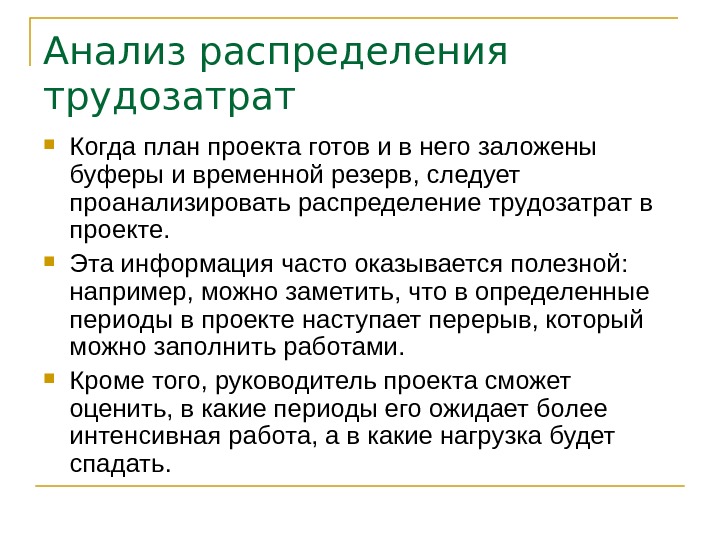 Анализ распределения трудозатрат

Когда план проекта готов и в него заложены буферы и временной резерв, следует проанализировать распределение трудозатрат в проекте.

Эта информация часто оказывается полезной: например, можно заметить, что в определенные периоды в проекте наступает перерыв, который можно заполнить работами.

Кроме того, руководитель проекта сможет оценить, в какие периоды его ожидает более интенсивная работа, а в какие нагрузка будет спадать.